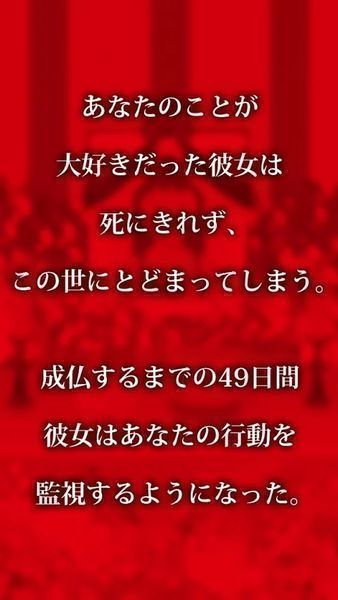 あなたのことが
大好きだった彼女は
死にきれず、
この世にとどまってしまう。

成仏するまでの49日間
彼女はあなたの行動を
監視するようになった。